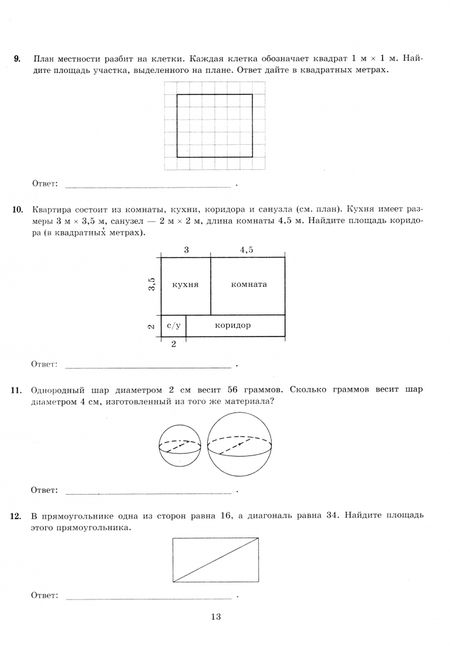 **9.** План местности разбит на клетки. Каждая клетка обозначает квадрат 1 м × 1 м. Найдите площадь участка, выделенного на плане. Ответ дайте в квадратных метрах.

Ответ: ______________________________ .

**10.** Квартира состоит из комнаты, кухни, коридора и санузла (см. план). Кухня имеет размеры 3 м × 3,5 м, санузел — 2 м × 2 м, длина комнаты 4,5 м. Найдите площадь коридора (в квадратных метрах).

3
4,5
3,5
кухня
комната
2
с/у
коридор
2

Ответ: ______________________________ .

**11.** Однородный шар диаметром 2 см весит 56 граммов. Сколько граммов весит шар диаметром 4 см, изготовленный из того же материала?

Ответ: ______________________________ .

**12.** В прямоугольнике одна из сторон равна 16, а диагональ равна 34. Найдите площадь этого прямоугольника.

Ответ: ______________________________ .

13